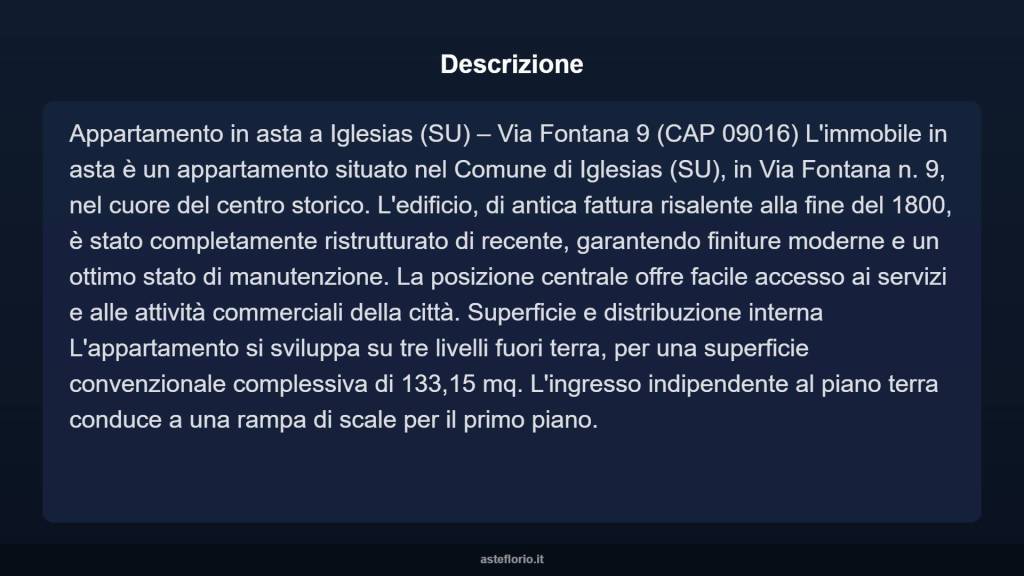 Descrizione

Appartamento in asta a Iglesias (SU) – Via Fontana 9 (CAP 09016) L'immobile in asta è un appartamento situato nel Comune di Iglesias (SU), in Via Fontana n. 9, nel cuore del centro storico. L'edificio, di antica fattura risalente alla fine del 1800, è stato completamente ristrutturato di recente, garantendo finiture moderne e un ottimo stato di manutenzione. La posizione centrale offre facile accesso ai servizi e alle attività commerciali della città. Superficie e distribuzione interna L'appartamento si sviluppa su tre livelli fuori terra, per una superficie convenzionale complessiva di 133,15 mq. L'ingresso indipendente al piano terra conduce a una rampa di scale per il primo piano.

asteflorio.it